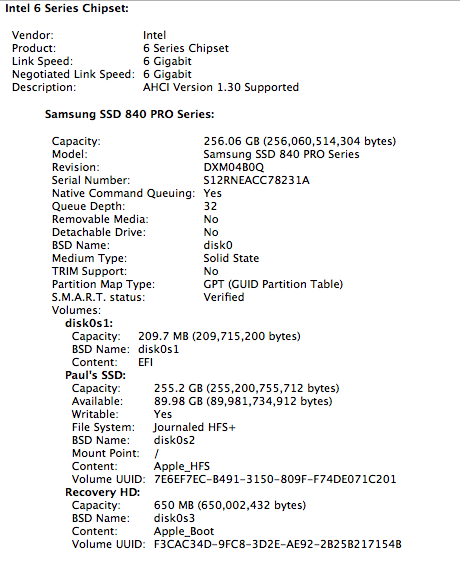 Intel 6 Series Chipset:

Vendor: Intel
Product: 6 Series Chipset
Link Speed: 6 Gigabit
Negotiated Link Speed: 6 Gigabit
Description: AHCI Version 1.30 Supported

Samsung SSD 840 PRO Series:

Capacity: 256.06 GB (256,060,514,304 bytes)
Model: Samsung SSD 840 PRO Series
Revision: DXM04B0Q
Serial Number: S12RNEACC78231A
Native Command Queuing: Yes
Queue Depth: 32
Removable Media: No
Detachable Drive: No
BSD Name: disk0
Medium Type: Solid State
TRIM Support: No
Partition Map Type: GPT (GUID Partition Table)
S.M.A.R.T. status: Verified
Volumes:
disk0s1:
Capacity: 209.7 MB (209,715,200 bytes)
BSD Name: disk0s1
Content: EFI
Paul's SSD:
Capacity: 255.2 GB (255,200,755,712 bytes)
Available: 89.98 GB (89,981,734,912 bytes)
Writable: Yes
File System: Journaled HFS+
BSD Name: disk0s2
Mount Point: /
Content: Apple_HFS
Volume UUID: 7E6EF7EC-B491-3150-809F-F74DE071C201
Recovery HD:
Capacity: 650 MB (650,002,432 bytes)
BSD Name: disk0s3
Content: Apple_Boot
Volume UUID: F3CAC34D-9FC8-3D2E-AE92-2B25B217154B